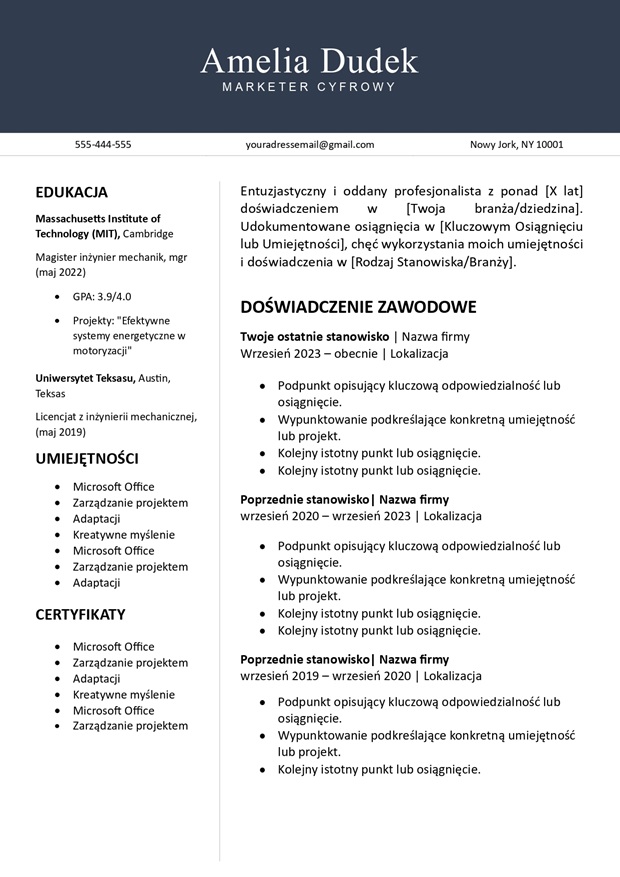 Amelia Dudek
MARKETER CYFROWY

555-444-555
youradressemail@gmail.com
Nowy Jork, NY 10001

EDUKACJA

Massachusetts Institute of Technology (MIT), Cambridge

Magister inżynier mechanik, mgr (maj 2022)

- GPA: 3.9/4.0
- Projekty: "Efektywne systemy energetyczne w motoryzacji"

Uniwersytet Teksasu, Austin, Teksas

Licencjat z inżynierii mechanicznej, (maj 2019)

UMIEJĘTNOŚCI

- Microsoft Office
- Zarządzanie projektem
- Adaptacji
- Kreatywne myślenie
- Microsoft Office
- Zarządzanie projektem
- Adaptacji

CERTYFIKATY

- Microsoft Office
- Zarządzanie projektem
- Adaptacji
- Kreatywne myślenie
- Microsoft Office
- Zarządzanie projektem

Entuzjastyczny i oddany profesjonalista z ponad [X lat] doświadczeniem w [Twoja branża/dziedzina]. Udokumentowane osiągnięcia w [Kluczowym Osiągnięciu lub Umiejętności], chęć wykorzystania moich umiejętności i doświadczenia w [Rodzaj Stanowiska/Branży].

DOŚWIADCZENIE ZAWODOWE

Twoje ostatnie stanowisko | Nazwa firmy
Wrzesień 2023 – obecnie | Lokalizacja

- Podpunkt opisujący kluczową odpowiedzialność lub osiągnięcie.
- Wypunktowanie podkreślające konkretną umiejętność lub projekt.
- Kolejny istotny punkt lub osiągnięcie.
- Kolejny istotny punkt lub osiągnięcie.

Poprzednie stanowisko| Nazwa firmy
wrzesień 2020 – wrzesień 2023 | Lokalizacja

- Podpunkt opisujący kluczową odpowiedzialność lub osiągnięcie.
- Wypunktowanie podkreślające konkretną umiejętność lub projekt.
- Kolejny istotny punkt lub osiągnięcie.
- Kolejny istotny punkt lub osiągnięcie.

Poprzednie stanowisko| Nazwa firmy
wrzesień 2019 – wrzesień 2020 | Lokalizacja

- Podpunkt opisujący kluczową odpowiedzialność lub osiągnięcie.
- Wypunktowanie podkreślające konkretną umiejętność lub projekt.
- Kolejny istotny punkt lub osiągnięcie.